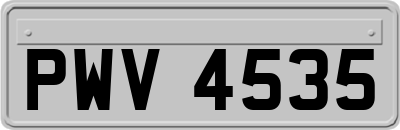 PWV 4535